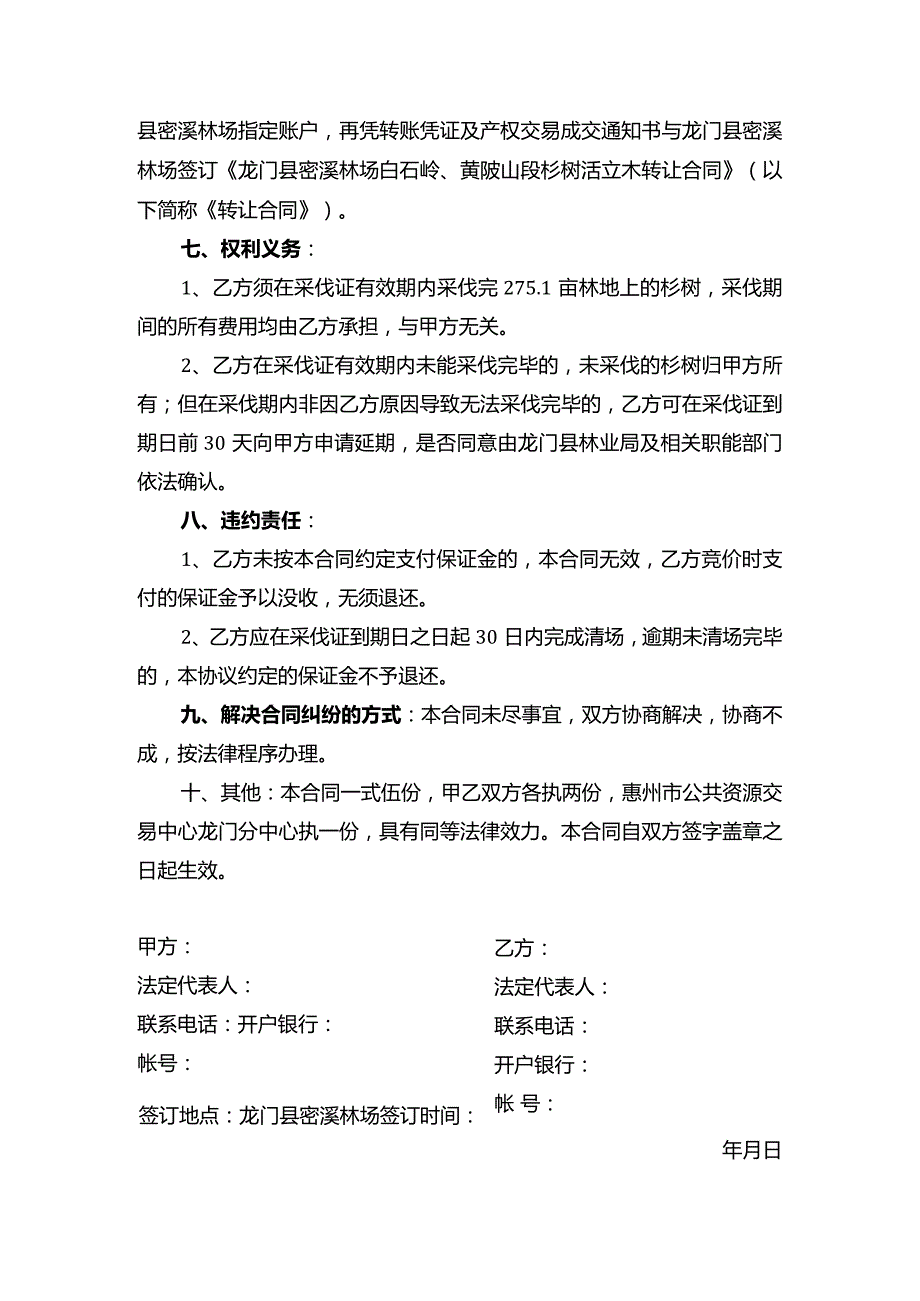 县密溪林场指定账户，再凭转账凭证及产权交易成交通知书与龙门县密溪林场签订《龙门县密溪林场白石岭、黄陂山段杉树活立木转让合同》（以下简称《转让合同》）。

七、权利义务：

1、乙方须在采伐证有效期内采伐完 275.1 亩林地上的杉树，采伐期间的所有费用均由乙方承担，与甲方无关。

2、乙方在采伐证有效期内未能采伐完毕的，未采伐的杉树归甲方所有；但在采伐期内非因乙方原因导致无法采伐完毕的，乙方可在采伐证到期日前 30 天向甲方申请延期，是否同意由龙门县林业局及相关职能部门依法确认。

八、违约责任：

1、乙方未按本合同约定支付保证金的，本合同无效，乙方竞价时支付的保证金予以没收，无须退还。

2、乙方应在采伐证到期日之日起 30 日内完成清场，逾期未清场完毕的，本协议约定的保证金不予退还。

九、解决合同纠纷的方式：本合同未尽事宜，双方协商解决，协商不成，按法律程序办理。

十、其他：本合同一式伍份，甲乙双方各执两份，惠州市公共资源交易中心龙门分中心执一份，具有同等法律效力。本合同自双方签字盖章之日起生效。

甲方：
法定代表人：
联系电话：开户银行：
帐号：
签订地点：龙门县密溪林场签订时间：

乙方：
法定代表人：
联系电话：
开户银行：
帐 号：

年月日